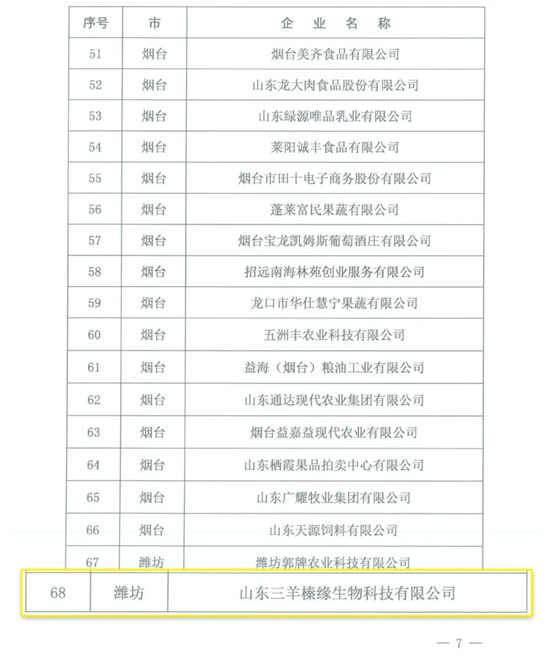 | 序号 | 市 | 企 业 名 称 |
|---|---|---|
| 51 | 烟台 | 烟台美齐食品有限公司 |
| 52 | 烟台 | 山东龙大肉食品股份有限公司 |
| 53 | 烟台 | 山东绿源唯品乳业有限公司 |
| 54 | 烟台 | 莱阳诚丰食品有限公司 |
| 55 | 烟台 | 烟台市田十电子商务股份有限公司 |
| 56 | 烟台 | 蓬莱富民果蔬有限公司 |
| 57 | 烟台 | 烟台宝龙凯姆斯葡萄酒庄有限公司 |
| 58 | 烟台 | 招远南海林苑创业服务有限公司 |
| 59 | 烟台 | 龙口市华仕慧宁果蔬有限公司 |
| 60 | 烟台 | 五洲丰农业科技有限公司 |
| 61 | 烟台 | 益海（烟台）粮油工业有限公司 |
| 62 | 烟台 | 山东通达现代农业集团有限公司 |
| 63 | 烟台 | 烟台益嘉益现代农业有限公司 |
| 64 | 烟台 | 山东栖霞果品拍卖中心有限公司 |
| 65 | 烟台 | 山东广耀牧业集团有限公司 |
| 66 | 烟台 | 山东天源饲料有限公司 |
| 67 | 潍坊 | 潍坊郭牌农业科技有限公司 |
| 68 | 潍坊 | 山东三羊榛缘生物科技有限公司 |

— 7 —